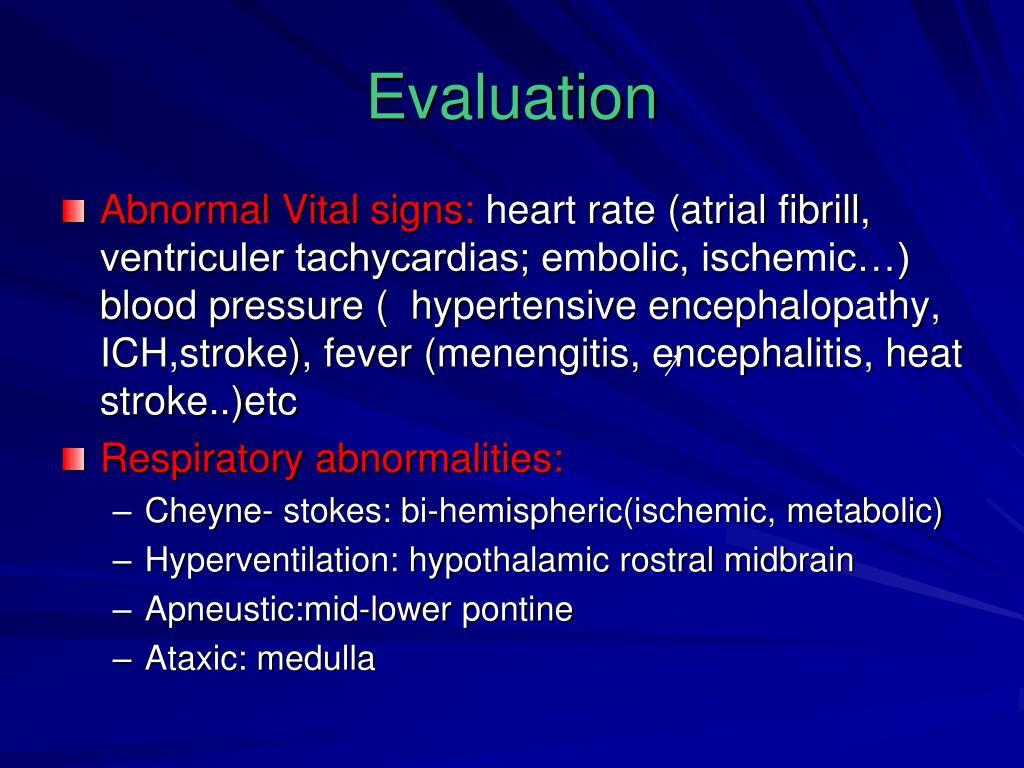 Evaluation

Abnormal Vital signs: heart rate (atrial fibrill, ventriculer tachycardias; embolic, ischemic…) blood pressure (  hypertensive encephalopathy, ICH,stroke), fever (menengitis, encephalitis, heat stroke..)etc

Respiratory abnormalities:
– Cheyne- stokes: bi-hemispheric(ischemic, metabolic)
– Hyperventilation: hypothalamic rostral midbrain
– Apneustic:mid-lower pontine
– Ataxic: medulla